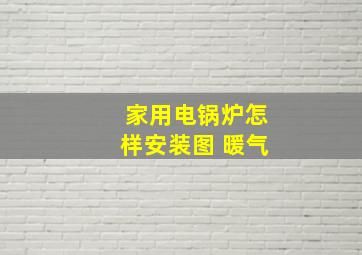 家用电锅炉怎样安装图 暖气